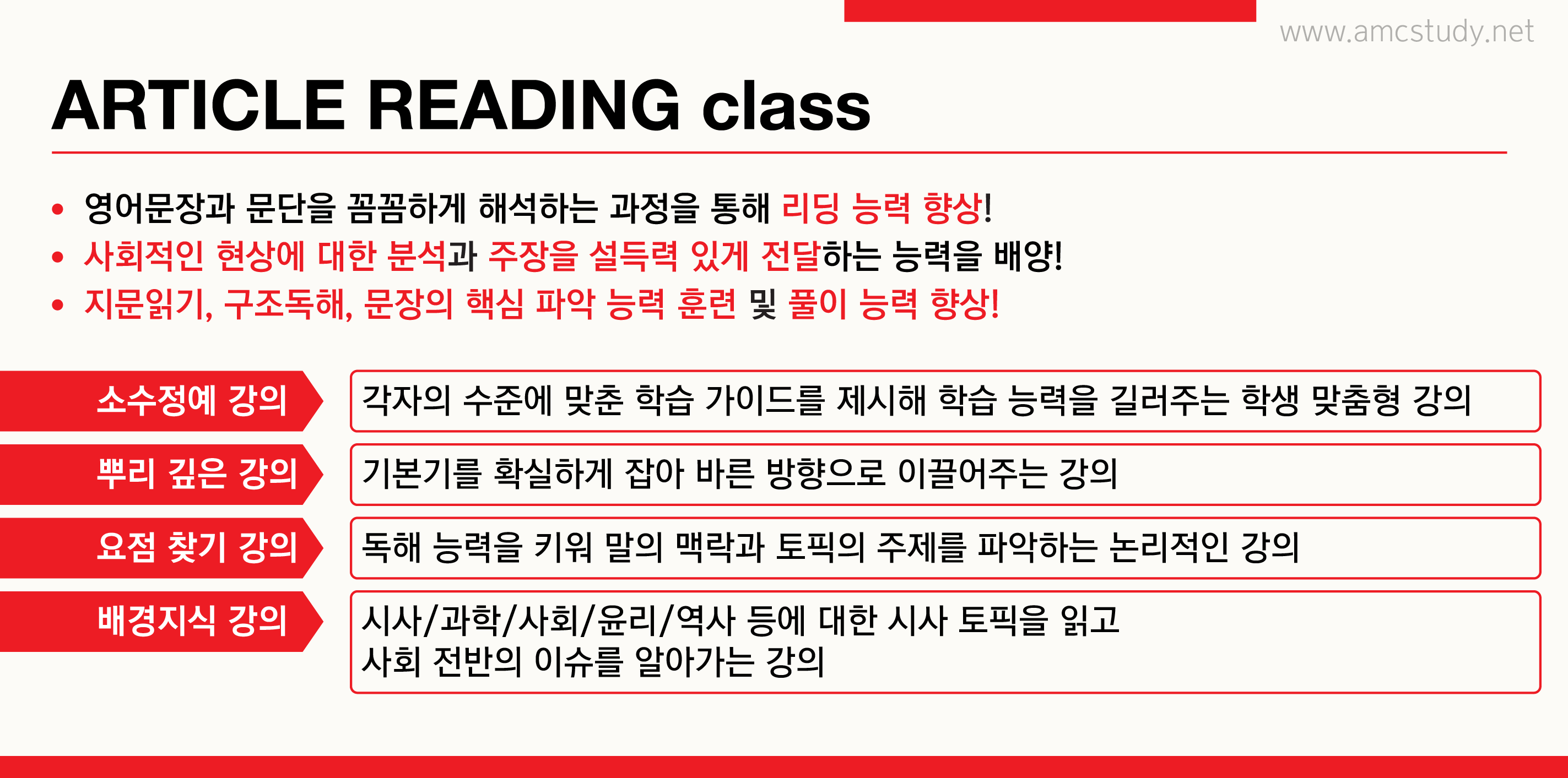 www.amcstudy.net

ARTICLE READING class

• 영어문장과 문단을 꼼꼼하게 해석하는 과정을 통해 리딩 능력 향상!
• 사회적인 현상에 대한 분석과 주장을 설득력 있게 전달하는 능력을 배양!
• 지문읽기, 구조독해, 문장의 핵심 파악 능력 훈련 및 풀이 능력 향상!

소수정예 강의
각자의 수준에 맞춘 학습 가이드를 제시해 학습 능력을 길러주는 학생 맞춤형 강의

뿌리 깊은 강의
기본기를 확실하게 잡아 바른 방향으로 이끌어주는 강의

요점 찾기 강의
독해 능력을 키워 말의 맥락과 토픽의 주제를 파악하는 논리적인 강의

배경지식 강의
시사/과학/사회/윤리/역사 등에 대한 시사 토픽을 읽고
사회 전반의 이슈를 알아가는 강의